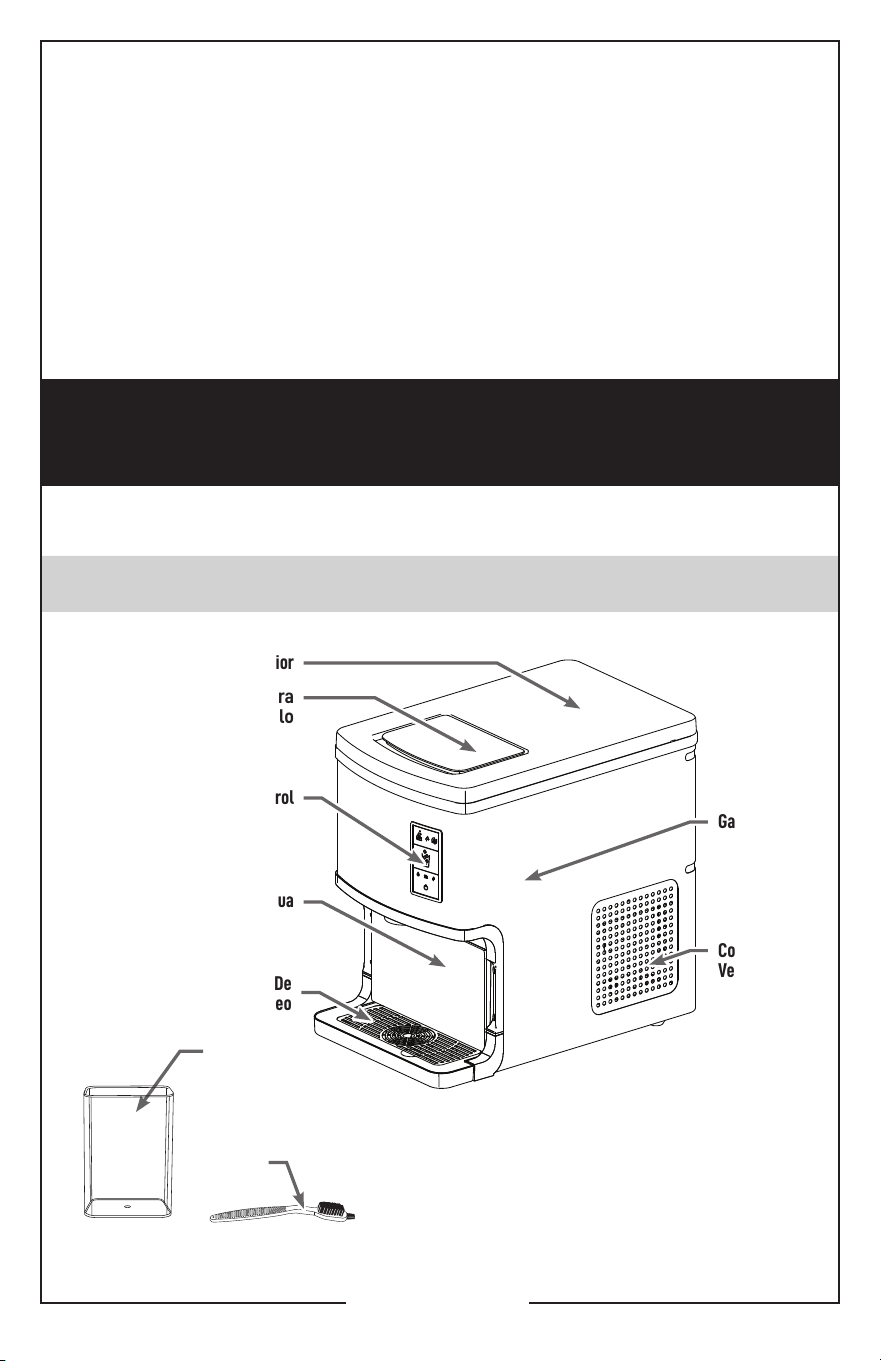 ior

ra
lo

rol

Ga

ua

Co
Ve

De
eo